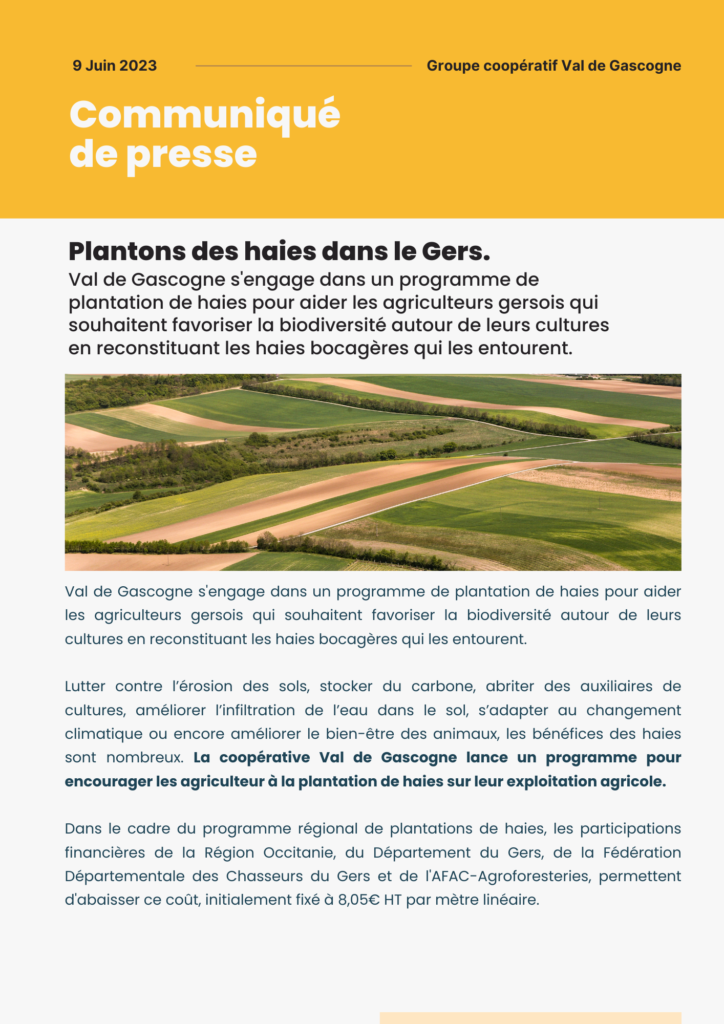 9 Juin 2023

Groupe coopératif Val de Gascogne

Communiqué de presse

Plantons des haies dans le Gers.

Val de Gascogne s'engage dans un programme de plantation de haies pour aider les agriculteurs gersois qui souhaitent favoriser la biodiversité autour de leurs cultures en reconstituant les haies bocagères qui les entourent.

Val de Gascogne s'engage dans un programme de plantation de haies pour aider les agriculteurs gersois qui souhaitent favoriser la biodiversité autour de leurs cultures en reconstituant les haies bocagères qui les entourent.

Lutter contre l'érosion des sols, stocker du carbone, abriter des auxiliaires de cultures, améliorer l'infiltration de l'eau dans le sol, s'adapter au changement climatique ou encore améliorer le bien-être des animaux, les bénéfices des haies sont nombreux. La coopérative Val de Gascogne lance un programme pour encourager les agriculteur à la plantation de haies sur leur exploitation agricole.

Dans le cadre du programme régional de plantations de haies, les participations financières de la Région Occitanie, du Département du Gers, de la Fédération Départementale des Chasseurs du Gers et de l'AFAC-Agroforesteries, permettent d'abaisser ce coût, initialement fixé à 8,05€ HT par mètre linéaire.